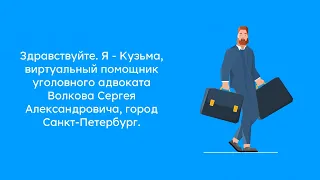 Здравствуйте. Я - Кузьма, виртуальный помощник уголовного адвоката Волкова Сергея Александровича, город Санкт-Петербург.